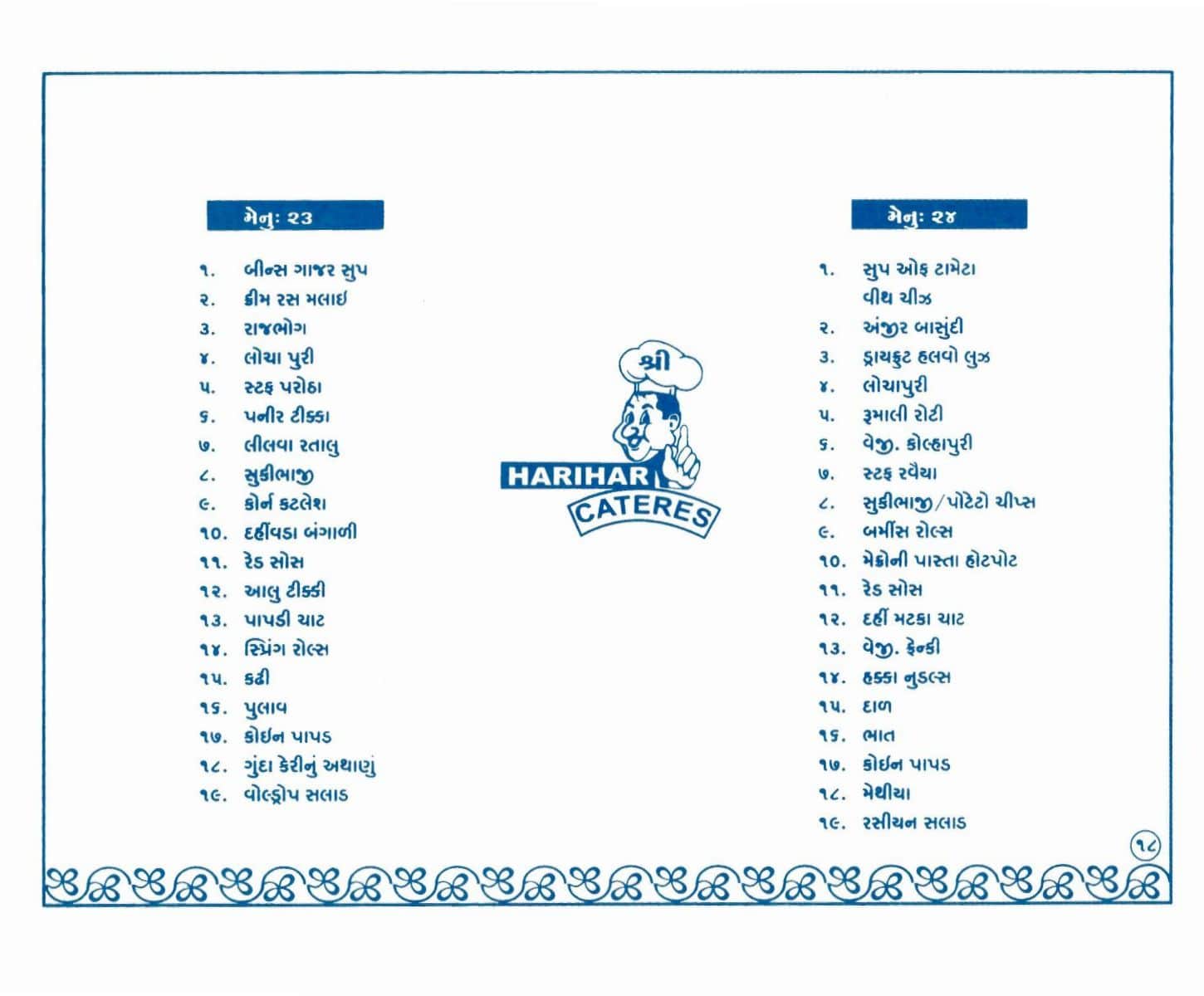 મેનુ: ૨૩

૧. બીન્સ ગાજર સુપ
૨. ક્રીમ રસ મલાઇ
૩. રાજભોગ
૪. લોચા પુરી
૫. સ્ટફ પરોઠા
૬. પનીર ટીક્કા
૭. લીલવા રતાલુ
૮. સુકીભાજી
૯. કોર્ન કટલેશ
૧૦. દહીંવડા બંગાળી
૧૧. રેડ સોસ
૧૨. આલુ ટીક્કી
૧૩. પાપડી ચાટ
૧૪. સ્પ્રિંગ રોલ્સ
૧૫. કઢી
૧૬. પુલાવ
૧૭. કોઇન પાપડ
૧૮. ગુંદા કેરીનું અથાણું
૧૯. વોલ્ડ્રોપ સલાડ

શ્રી
HARIHAR
CATERES

મેનુ: ૨૪

૧. સુપ ઓફ ટામેટા વીથ ચીઝ
૨. અંજીર બાસુંદી
૩. ડ્રાયફ્રુટ હલવો લુઝ
૪. લોચાપુરી
૫. રૂમાલી રોટી
૬. વેજી. કોલ્હાપુરી
૭. સ્ટફ રવૈયા
૮. સુકીભાજી/પોટેટો ચીપ્સ
૯. બર્મીસ રોલ્સ
૧૦. મેક્રોની પાસ્તા હોટપોટ
૧૧. રેડ સોસ
૧૨. દહીં મટકા ચાટ
૧૩. વેજી. ફ્રેન્કી
૧૪. હક્કા નુડલ્સ
૧૫. દાળ
૧૬. ભાત
૧૭. કોઇન પાપડ
૧૮. મેથીયા
૧૯. રસીયન સલાડ

૧૮